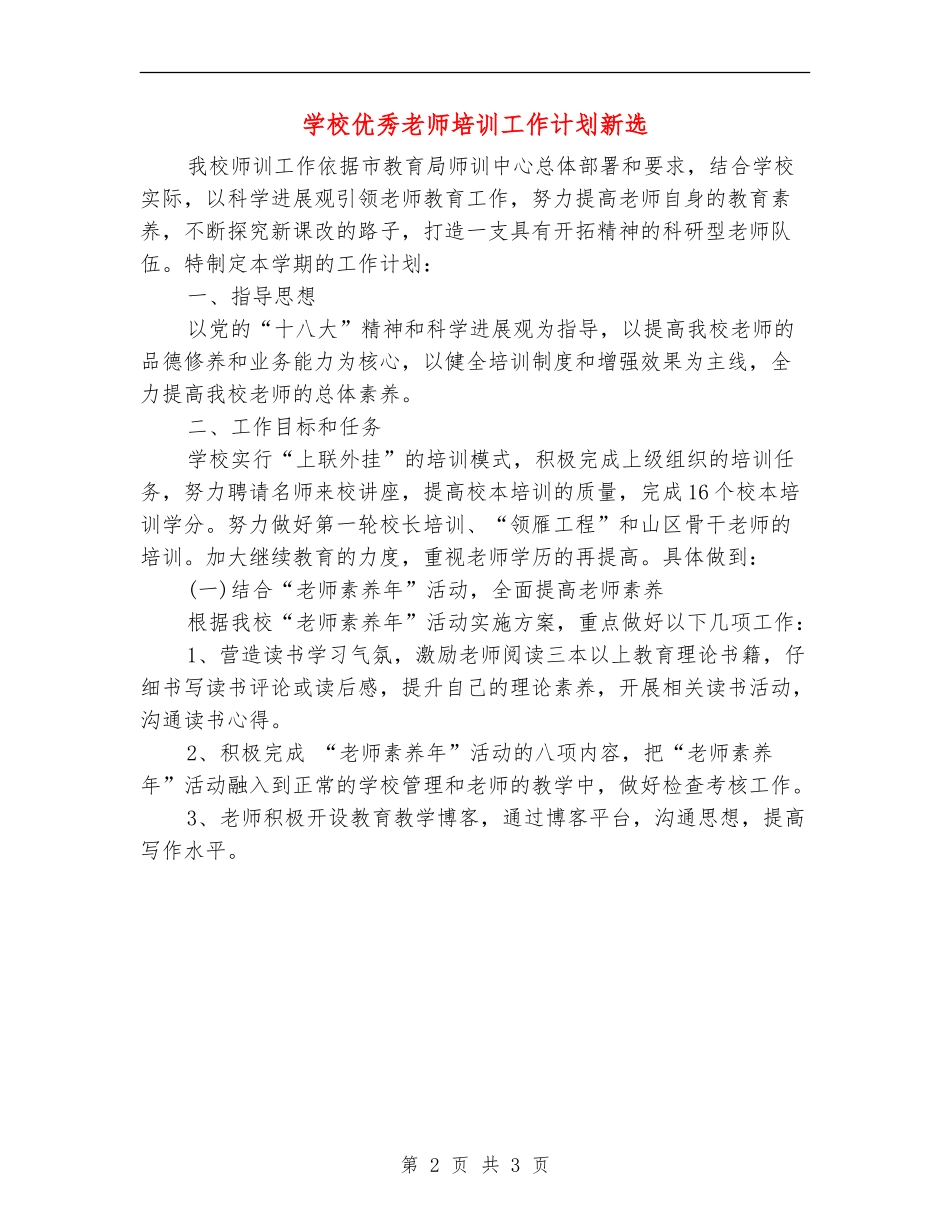 学校优秀老师培训工作计划新选

我校师训工作依据市教育局师训中心总体部署和要求，结合学校实际，以科学进展观引领老师教育工作，努力提高老师自身的教育素养，不断探究新课改的路子，打造一支具有开拓精神的科研型老师队伍。特制定本学期的工作计划：

一、指导思想

以党的“十八大”精神和科学进展观为指导，以提高我校老师的品德修养和业务能力为核心，以健全培训制度和增强效果为主线，全力提高我校老师的总体素养。

二、工作目标和任务

学校实行“上联外挂”的培训模式，积极完成上级组织的培训任务，努力聘请名师来校讲座，提高校本培训的质量，完成16个校本培训学分。努力做好第一轮校长培训、“领雁工程”和山区骨干老师的培训。加大继续教育的力度，重视老师学历的再提高。具体做到：

(一)结合“老师素养年”活动，全面提高老师素养

根据我校“老师素养年”活动实施方案，重点做好以下几项工作：

1、营造读书学习气氛，激励老师阅读三本以上教育理论书籍，仔细书写读书评论或读后感，提升自己的理论素养，开展相关读书活动，沟通读书心得。

2、积极完成 “老师素养年”活动的八项内容，把“老师素养年”活动融入到正常的学校管理和老师的教学中，做好检查考核工作。

3、老师积极开设教育教学博客，通过博客平台，沟通思想，提高写作水平。

第 2 页 共 3 页